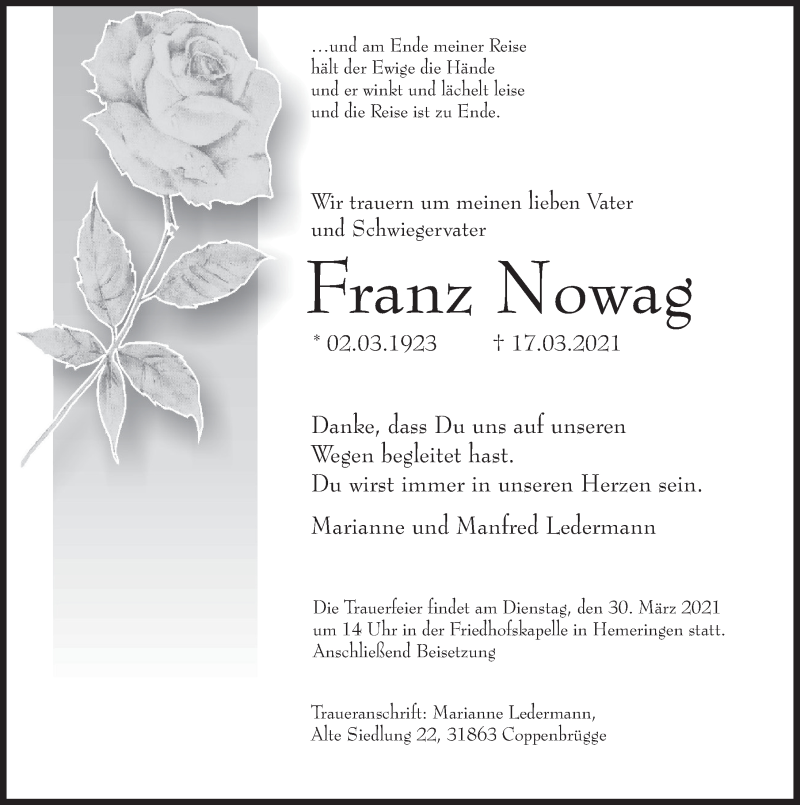 …und am Ende meiner Reise
hält der Ewige die Hände
und er winkt und lächelt leise
und die Reise ist zu Ende.

Wir trauern um meinen lieben Vater
und Schwiegervater

Franz Nowag

* 02.03.1923 † 17.03.2021

Danke, dass Du uns auf unseren
Wegen begleitet hast.
Du wirst immer in unseren Herzen sein.

Marianne und Manfred Ledermann

Die Trauerfeier findet am Dienstag, den 30. März 2021
um 14 Uhr in der Friedhofskapelle in Hemeringen statt.
Anschließend Beisetzung

Traueranschrift: Marianne Ledermann,
Alte Siedlung 22, 31863 Coppenbrügge